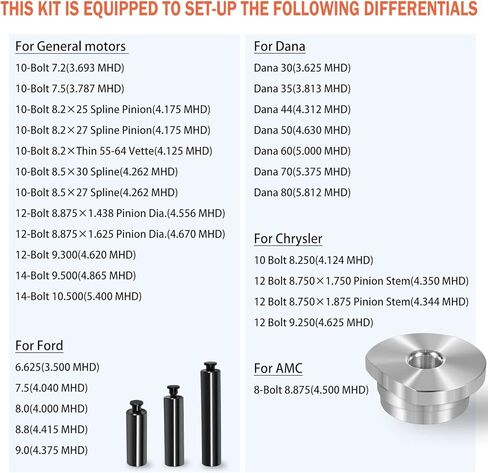 THIS KIT IS EQUIPPED TO SET-UP THE FOLLOWING DIFFERENTIALS

For General motors

10-Bolt 7.2(3.693 MHD)

10-Bolt 7.5(3.787 MHD)

10-Bolt 8.2×25 Spline Pinion(4.175 MHD)

10-Bolt 8.2×27 Spline Pinion(4.175 MHD)

10-Bolt 8.2×Thin 55-64 Vette(4.125 MHD)

10-Bolt 8.5×30 Spline(4.262 MHD)

10-Bolt 8.5×27 Spline(4.262 MHD)

12-Bolt 8.875×1.438 Pinion Dia.(4.556 MHD)

12-Bolt 8.875×1.625 Pinion Dia.(4.670 MHD)

12-Bolt 9.300(4.620 MHD)

14-Bolt 9.500(4.865 MHD)

14-Bolt 10.500(5.400 MHD)

For Ford

6.625(3.500 MHD)

7.5(4.040 MHD)

8.0(4.000 MHD)

8.8(4.415 MHD)

9.0(4.375 MHD)

For Dana

Dana 30(3.625 MHD)

Dana 35(3.813 MHD)

Dana 44(4.312 MHD)

Dana 50(4.630 MHD)

Dana 60(5.000 MHD)

Dana 70(5.375 MHD)

Dana 80(5.812 MHD)

For Chrysler

10 Bolt 8.250(4.124 MHD)

12 Bolt 8.750×1.750 Pinion Stem(4.350 MHD)

12 Bolt 8.750×1.875 Pinion Stem(4.344 MHD)

12 Bolt 9.250(4.625 MHD)

For AMC

8-Bolt 8.875(4.500 MHD)